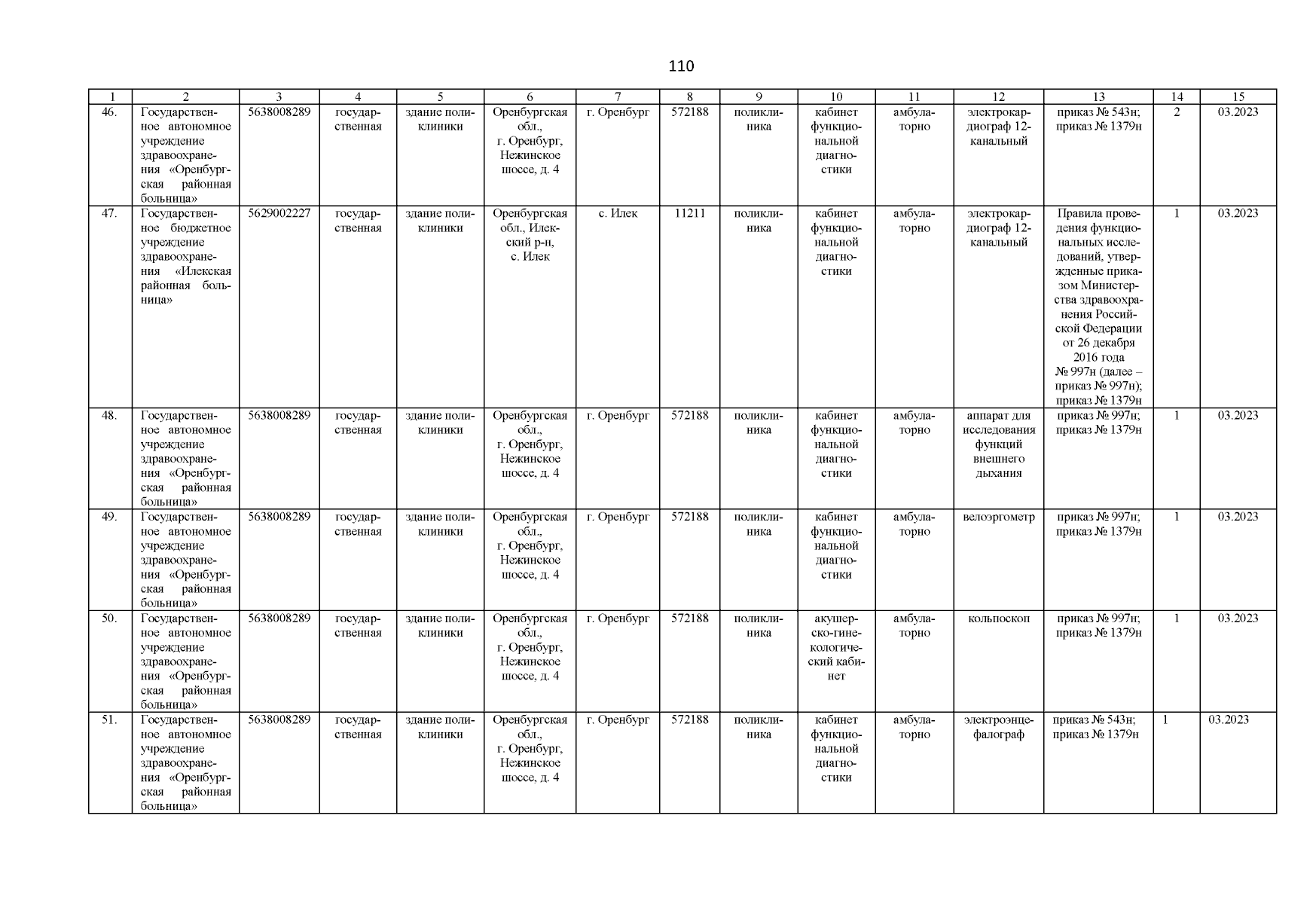 110

| 1 | 2 | 3 | 4 | 5 | 6 | 7 | 8 | 9 | 10 | 11 | 12 | 13 | 14 | 15 |
|---|---|---|---|---|---|---|---|---|---|---|---|---|---|---|
| 46. | Государственное автономное учреждение здравоохранения «Оренбургская районная больница» | 5638008289 | государственная | здание поликлиники | Оренбургская обл., г. Оренбург, Нежинское шоссе, д. 4 | г. Оренбург | 572188 | поликлиника | кабинет функциональной диагностики | амбулаторно | электрокардиограф 12-канальный | приказ № 543н; приказ № 1379н | 2 | 03.2023 |
| 47. | Государственное бюджетное учреждение здравоохранения «Илекская районная больница» | 5629002227 | государственная | здание поликлиники | Оренбургская обл., Илекский р-н, с. Илек | с. Илек | 11211 | поликлиника | кабинет функциональной диагностики | амбулаторно | электрокардиограф 12-канальный | Правила проведения функциональных исследований, утвержденные приказом Министерства здравоохранения Российской Федерации от 26 декабря 2016 года № 997н (далее – приказ № 997н); приказ № 1379н | 1 | 03.2023 |
| 48. | Государственное автономное учреждение здравоохранения «Оренбургская районная больница» | 5638008289 | государственная | здание поликлиники | Оренбургская обл., г. Оренбург, Нежинское шоссе, д. 4 | г. Оренбург | 572188 | поликлиника | кабинет функциональной диагностики | амбулаторно | аппарат для исследования функций внешнего дыхания | приказ № 997н; приказ № 1379н | 1 | 03.2023 |
| 49. | Государственное автономное учреждение здравоохранения «Оренбургская районная больница» | 5638008289 | государственная | здание поликлиники | Оренбургская обл., г. Оренбург, Нежинское шоссе, д. 4 | г. Оренбург | 572188 | поликлиника | кабинет функциональной диагностики | амбулаторно | велоэргометр | приказ № 997н; приказ № 1379н | 1 | 03.2023 |
| 50. | Государственное автономное учреждение здравоохранения «Оренбургская районная больница» | 5638008289 | государственная | здание поликлиники | Оренбургская обл., г. Оренбург, Нежинское шоссе, д. 4 | г. Оренбург | 572188 | поликлиника | акушерско-гинекологический кабинет | амбулаторно | кольпоскоп | приказ № 997н; приказ № 1379н | 1 | 03.2023 |
| 51. | Государственное автономное учреждение здравоохранения «Оренбургская районная больница» | 5638008289 | государственная | здание поликлиники | Оренбургская обл., г. Оренбург, Нежинское шоссе, д. 4 | г. Оренбург | 572188 | поликлиника | кабинет функциональной диагностики | амбулаторно | электроэнцефалограф | приказ № 543н; приказ № 1379н | 1 | 03.2023 |